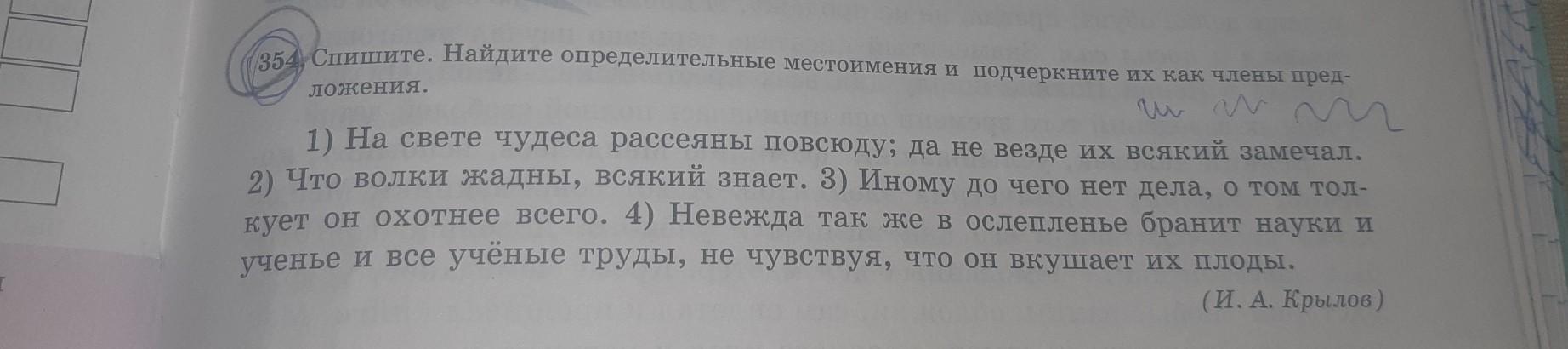 354. Спишите. Найдите определительные местоимения и подчеркните их как члены предложения.

1) На свете чудеса рассеяны повсюду; да не везде их всякий замечал. 2) Что волки жадны, всякий знает. 3) Иному до чего нет дела, о том толкует он охотнее всего. 4) Невежда так же в ослепленье бранит науки и ученье и все учёные труды, не чувствуя, что он вкушает их плоды.

(И. А. Крылов)